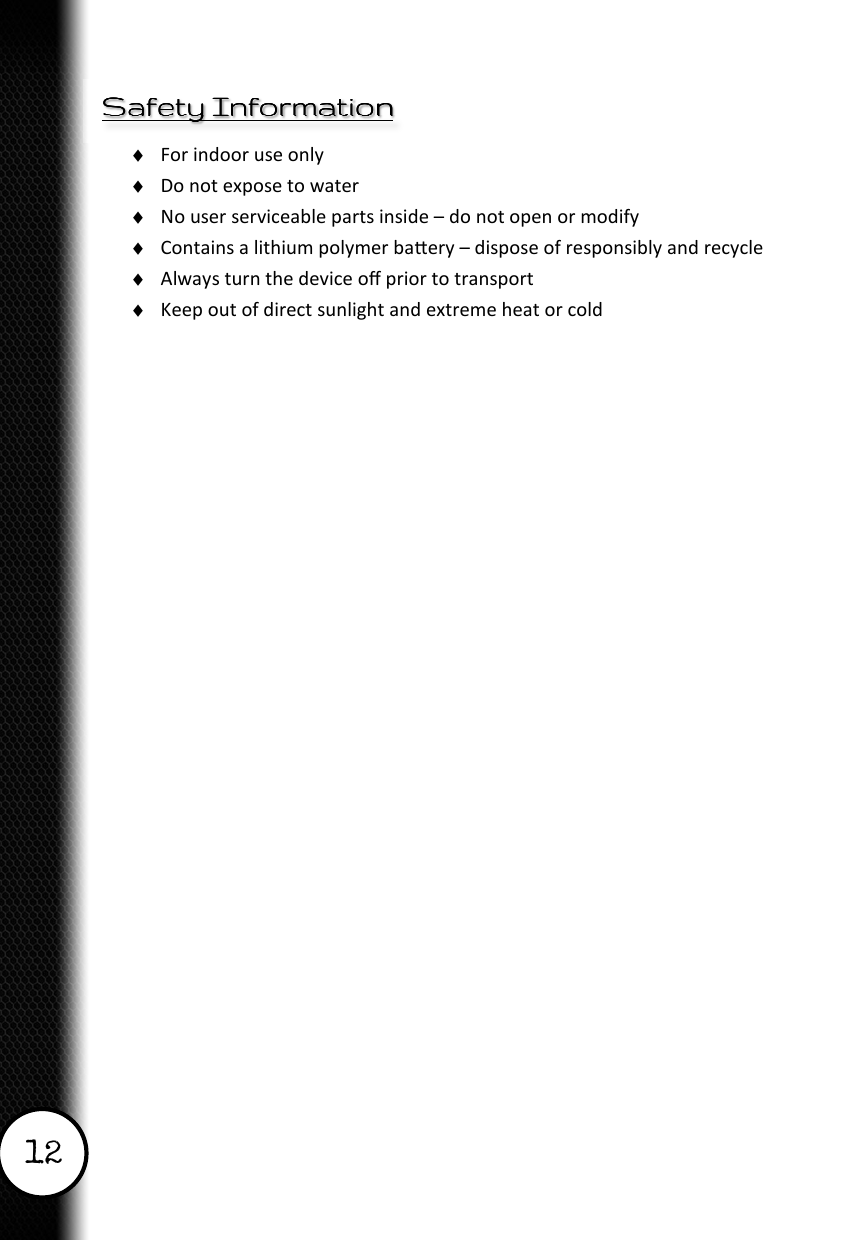 Safety Information

♦ For indoor use only
♦ Do not expose to water
♦ No user serviceable parts inside – do not open or modify
♦ Contains a lithium polymer battery – dispose of responsibly and recycle
♦ Always turn the device off prior to transport
♦ Keep out of direct sunlight and extreme heat or cold

12